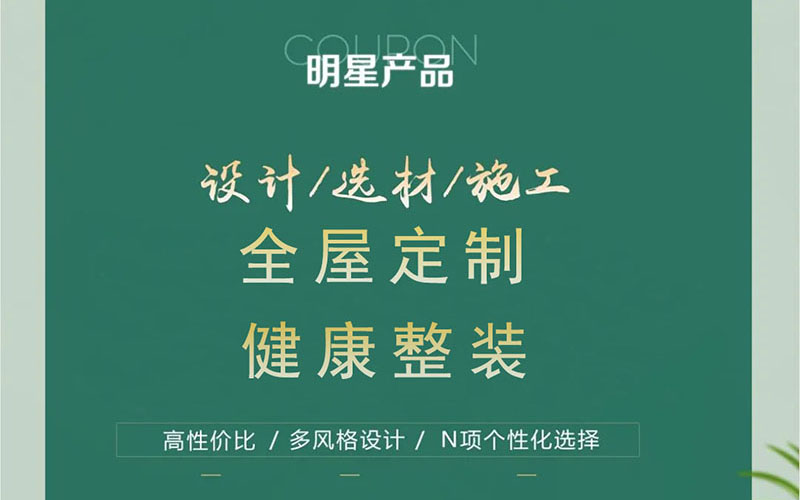 COUPON
明星产品

设计/选材/施工
全屋定制
健康整装

高性价比 / 多风格设计 / N项个性化选择